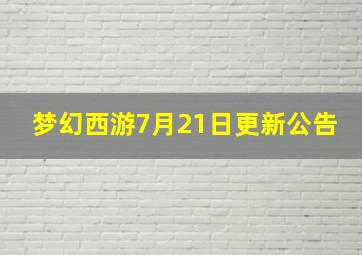 梦幻西游7月21日更新公告